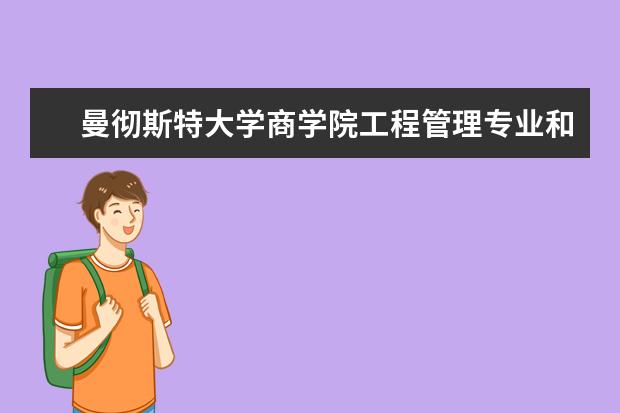 曼彻斯特大学商学院工程管理专业和